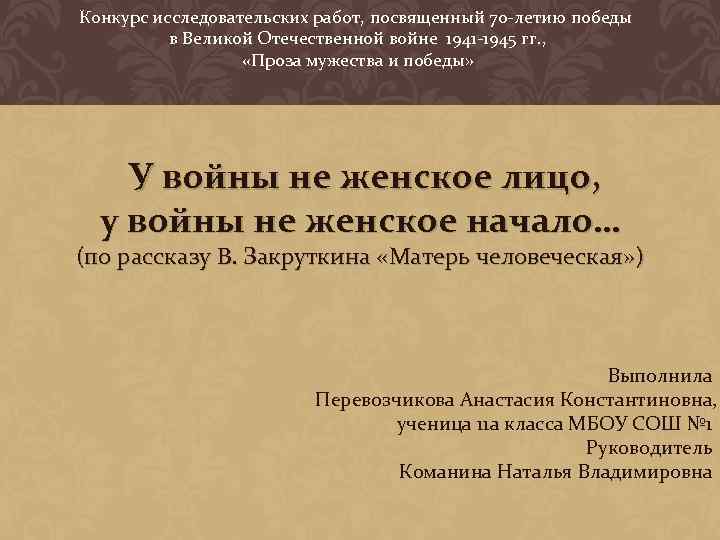 Конкурс исследовательских работ, посвященный 70-летию победы в Великой Отечественной войне 1941-1945 гг., «Проза мужества и победы»

У войны не женское лицо, у войны не женское начало…
(по рассказу В. Закруткина «Матерь человеческая»)

Выполнила
Перевозчикова Анастасия Константиновна,
ученица 11а класса МБОУ СОШ №1
Руководитель
Команина Наталья Владимировна